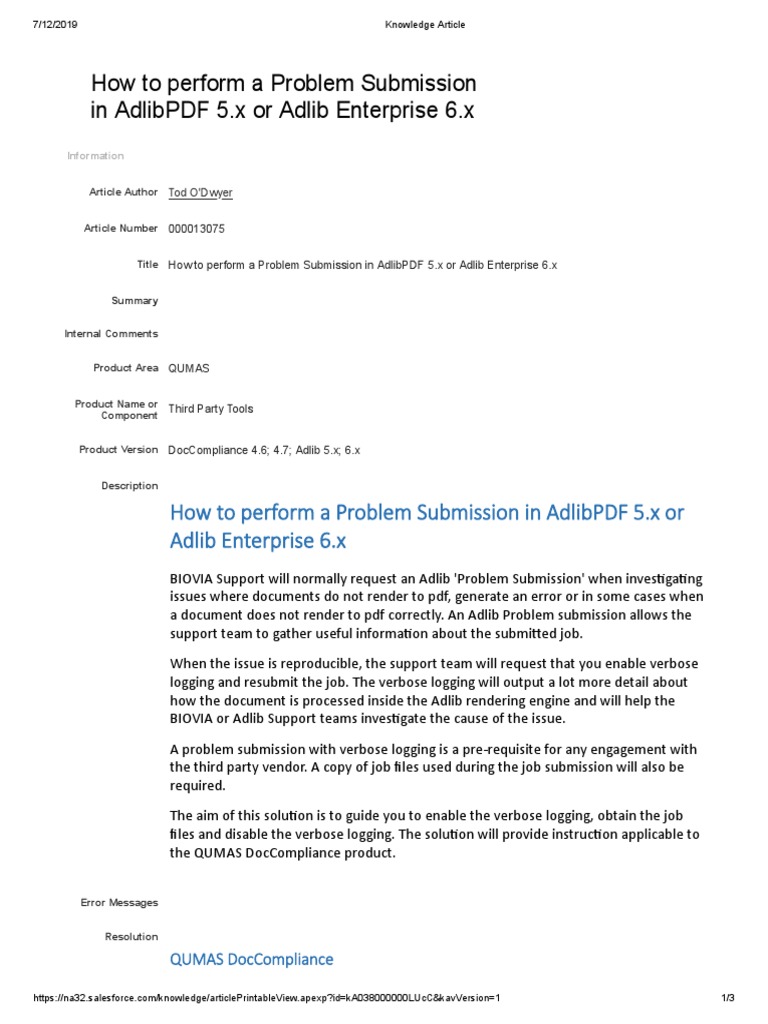 7/12/2019 Knowledge Article

How to perform a Problem Submission in AdlibPDF 5.x or Adlib Enterprise 6.x

Information

Article Author Tod O'Dwyer

Article Number 000013075

Title How to perform a Problem Submission in AdlibPDF 5.x or Adlib Enterprise 6.x

Summary

Internal Comments

Product Area QUMAS

Product Name or Component Third Party Tools

Product Version DocCompliance 4.6; 4.7; Adlib 5.x; 6.x

Description

How to perform a Problem Submission in AdlibPDF 5.x or Adlib Enterprise 6.x

BIOVIA Support will normally request an Adlib 'Problem Submission' when investigating issues where documents do not render to pdf, generate an error or in some cases when a document does not render to pdf correctly. An Adlib Problem submission allows the support team to gather useful information about the submitted job.

When the issue is reproducible, the support team will request that you enable verbose logging and resubmit the job. The verbose logging will output a lot more detail about how the document is processed inside the Adlib rendering engine and will help the BIOVIA or Adlib Support teams investigate the cause of the issue.

A problem submission with verbose logging is a pre-requisite for any engagement with the third party vendor. A copy of job files used during the job submission will also be required.

The aim of this solution is to guide you to enable the verbose logging, obtain the job files and disable the verbose logging. The solution will provide instruction applicable to the QUMAS DocCompliance product.

Error Messages

Resolution

QUMAS DocCompliance

https://na32.salesforce.com/knowledge/articlePrintableView.apexp?id=kA038000000LUcC&kavVersion=1 1/3